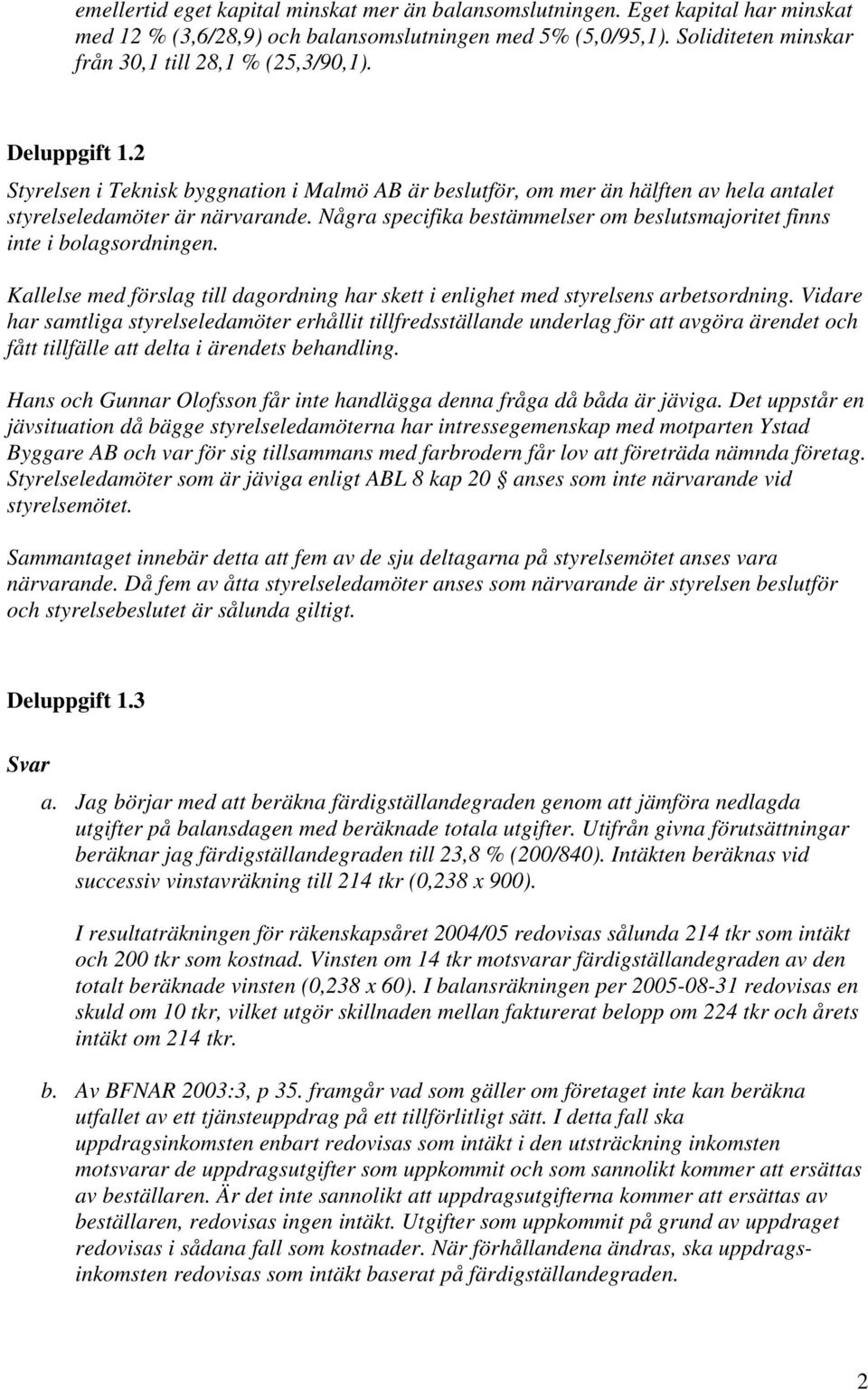 emellertid eget kapital minskat mer än balansomslutningen. Eget kapital har minskat med 12 % (3,6/28,9) och balansomslutningen med 5% (5,0/95,1). Soliditeten minskar från 30,1 till 28,1 % (25,3/90,1).

Deluppgift 1.2
Styrelsen i Teknisk byggnation i Malmö AB är beslutför, om mer än hälften av hela antalet styrelseledamöter är närvarande. Några specifika bestämmelser om beslutsmajoritet finns inte i bolagsordningen.

Kallelse med förslag till dagordning har skett i enlighet med styrelsens arbetsordning. Vidare har samtliga styrelseledamöter erhållit tillfredsställande underlag för att avgöra ärendet och fått tillfälle att delta i ärendets behandling.

Hans och Gunnar Olofsson får inte handlägga denna fråga då båda är jäviga. Det uppstår en jävsituation då bägge styrelseledamöterna har intressegemenskap med motparten Ystad Byggare AB och var för sig tillsammans med farbrodern får lov att företräda nämnda företag. Styrelseledamöter som är jäviga enligt ABL 8 kap 20 § anses som inte närvarande vid styrelsemötet.

Sammantaget innebär detta att fem av de sju deltagarna på styrelsemötet anses vara närvarande. Då fem av åtta styrelseledamöter anses som närvarande är styrelsen beslutför och styrelsebeslutet är sålunda giltigt.

Deluppgift 1.3

Svar
a. Jag börjar med att beräkna färdigställandegraden genom att jämföra nedlagda utgifter på balansdagen med beräknade totala utgifter. Utifrån givna förutsättningar beräknar jag färdigställandegraden till 23,8 % (200/840). Intäkten beräknas vid successiv vinstavräkning till 214 tkr (0,238 x 900).

I resultaträkningen för räkenskapsåret 2004/05 redovisas sålunda 214 tkr som intäkt och 200 tkr som kostnad. Vinsten om 14 tkr motsvarar färdigställandegraden av den totalt beräknade vinsten (0,238 x 60). I balansräkningen per 2005-08-31 redovisas en skuld om 10 tkr, vilket utgör skillnaden mellan fakturerat belopp om 224 tkr och årets intäkt om 214 tkr.

b. Av BFNAR 2003:3, p 35. framgår vad som gäller om företaget inte kan beräkna utfallet av ett tjänsteuppdrag på ett tillförlitligt sätt. I detta fall ska uppdragsinkomsten enbart redovisas som intäkt i den utsträckning inkomsten motsvarar de uppdragsutgifter som uppkommit och som sannolikt kommer att ersättas av beställaren. Är det inte sannolikt att uppdragsutgifterna kommer att ersättas av beställaren, redovisas ingen intäkt. Utgifter som uppkommit på grund av uppdraget redovisas i sådana fall som kostnader. När förhållandena ändras, ska uppdragsinkomsten redovisas som intäkt baserat på färdigställandegraden.

2